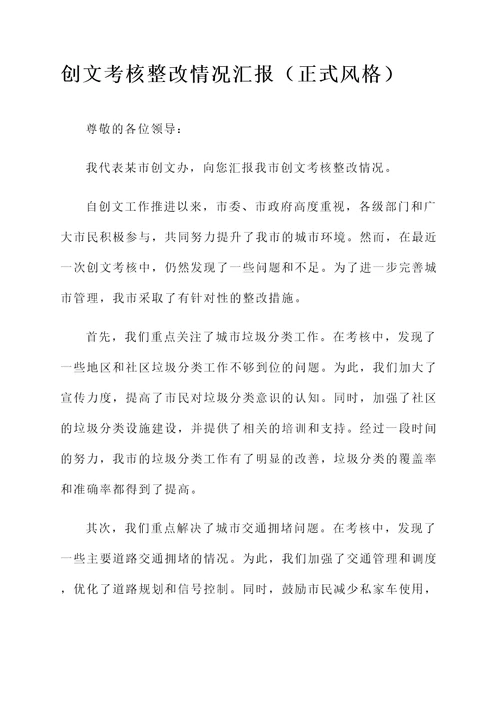 创文考核整改情况汇报（正式风格）

尊敬的各位领导：

我代表某市创文办，向您汇报我市创文考核整改情况。

自创文工作推进以来，市委、市政府高度重视，各级部门和广大市民积极参与，共同努力提升了我市的城市环境。然而，在最近一次创文考核中，仍然发现了一些问题和不足。为了进一步完善城市管理，我市采取了有针对性的整改措施。

首先，我们重点关注了城市垃圾分类工作。在考核中，发现了一些地区和社区垃圾分类工作不够到位的问题。为此，我们加大了宣传力度，提高了市民对垃圾分类意识的认知。同时，加强了社区的垃圾分类设施建设，并提供了相关的培训和支持。经过一段时间的努力，我市的垃圾分类工作有了明显的改善，垃圾分类的覆盖率和准确率都得到了提高。

其次，我们重点解决了城市交通拥堵问题。在考核中，发现了一些主要道路交通拥堵的情况。为此，我们加强了交通管理和调度，优化了道路规划和信号控制。同时，鼓励市民减少私家车使用，